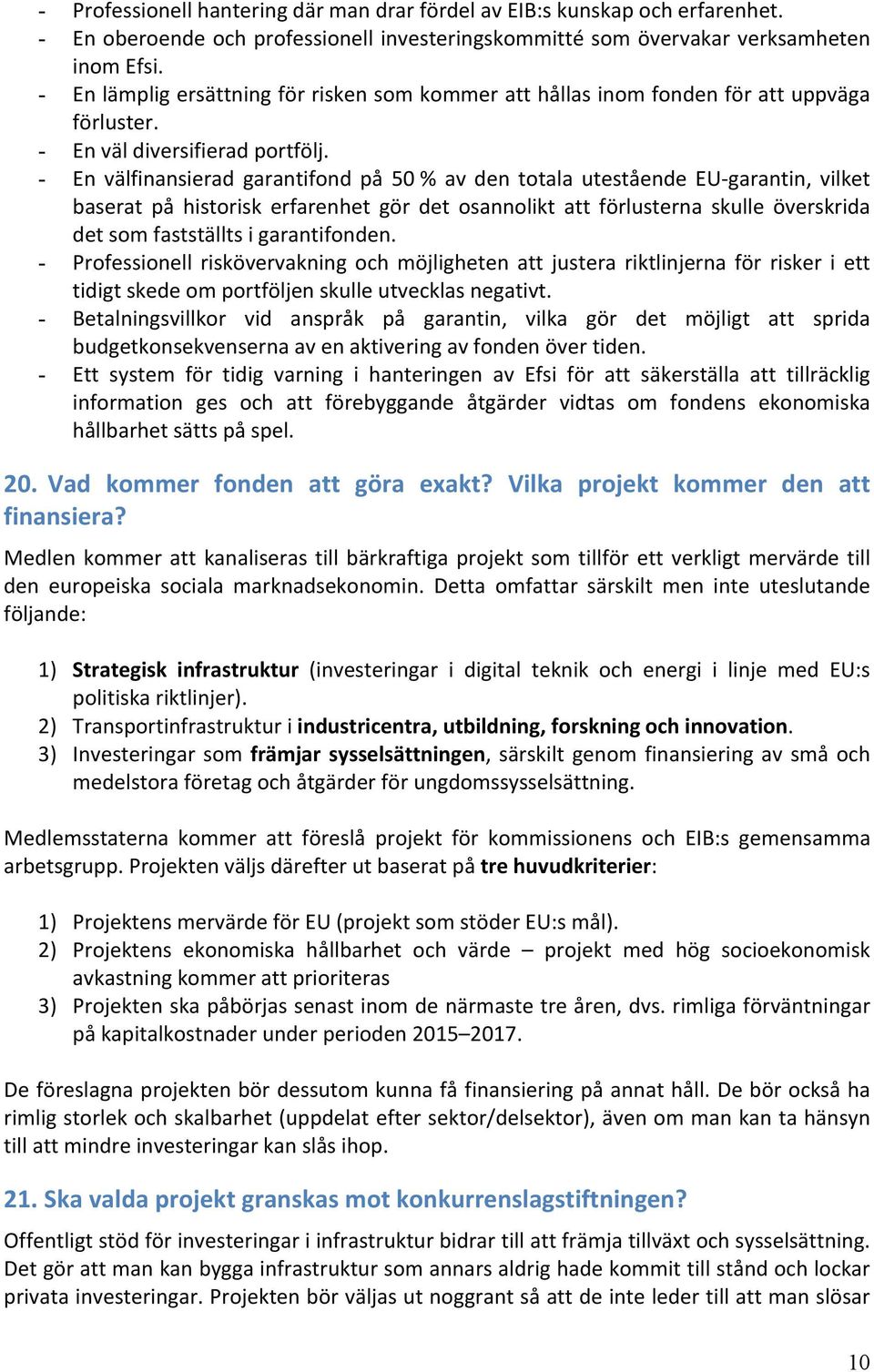 - Professionell hantering där man drar fördel av EIB:s kunskap och erfarenhet.
- En oberoende och professionell investeringskommitté som övervakar verksamheten inom Efsi.
- En lämplig ersättning för risken som kommer att hållas inom fonden för att uppväga förluster.
- En väl diversifierad portfölj.
- En välfinansierad garantifond på 50 % av den totala utestående EU-garantin, vilket baserat på historisk erfarenhet gör det osannolikt att förlusterna skulle överskrida det som fastställts i garantifonden.
- Professionell riskövervakning och möjligheten att justera riktlinjerna för risker i ett tidigt skede om portföljen skulle utvecklas negativt.
- Betalningsvillkor vid anspråk på garantin, vilka gör det möjligt att sprida budgetkonsekvenserna av en aktivering av fonden över tiden.
- Ett system för tidig varning i hanteringen av Efsi för att säkerställa att tillräcklig information ges och att förebyggande åtgärder vidtas om fondens ekonomiska hållbarhet sätts på spel.

20. Vad kommer fonden att göra exakt? Vilka projekt kommer den att finansiera?

Medlen kommer att kanaliseras till bärkraftiga projekt som tillför ett verkligt mervärde till den europeiska sociala marknadsekonomin. Detta omfattar särskilt men inte uteslutande följande:

1) Strategisk infrastruktur (investeringar i digital teknik och energi i linje med EU:s politiska riktlinjer).
2) Transportinfrastruktur i industricentra, utbildning, forskning och innovation.
3) Investeringar som främjar sysselsättningen, särskilt genom finansiering av små och medelstora företag och åtgärder för ungdomssysselsättning.

Medlemsstaterna kommer att föreslå projekt för kommissionens och EIB:s gemensamma arbetsgrupp. Projekten väljs därefter ut baserat på tre huvudkriterier:

1) Projektens mervärde för EU (projekt som stöder EU:s mål).
2) Projektens ekonomiska hållbarhet och värde – projekt med hög socioekonomisk avkastning kommer att prioriteras
3) Projekten ska påbörjas senast inom de närmaste tre åren, dvs. rimliga förväntningar på kapitalkostnader under perioden 2015–2017.

De föreslagna projekten bör dessutom kunna få finansiering på annat håll. De bör också ha rimlig storlek och skalbarhet (uppdelat efter sektor/delsektor), även om man kan ta hänsyn till att mindre investeringar kan slås ihop.

21. Ska valda projekt granskas mot konkurrenslagstiftningen?

Offentligt stöd för investeringar i infrastruktur bidrar till att främja tillväxt och sysselsättning. Det gör att man kan bygga infrastruktur som annars aldrig hade kommit till stånd och lockar privata investeringar. Projekten bör väljas ut noggrant så att de inte leder till att man slösar

10